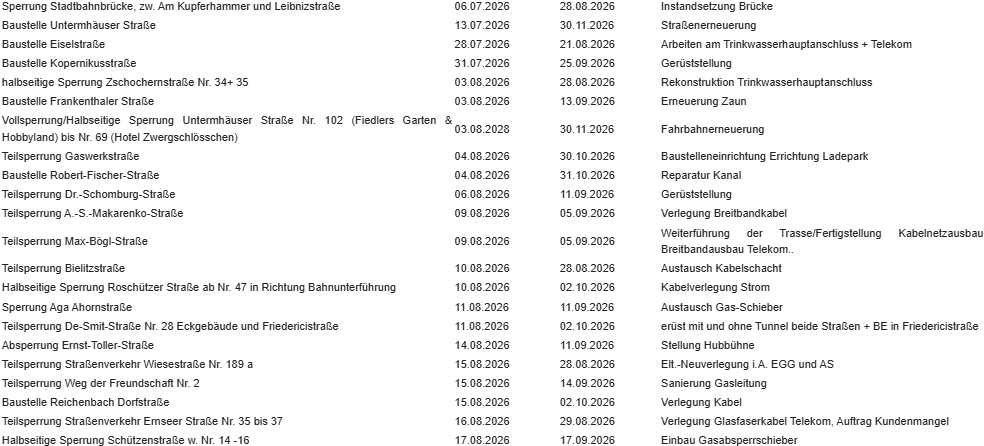 | | | | |
|---|---|---|---|
| Sperrung Stadtbahnbrücke, zw. Am Kupferhammer und Leibnizstraße | 06.07.2026 | 28.08.2026 | Instandsetzung Brücke |
| Baustelle Untermhäuser Straße | 13.07.2026 | 30.11.2026 | Straßenerneuerung |
| Baustelle Eiselstraße | 28.07.2026 | 21.08.2026 | Arbeiten am Trinkwasserhauptanschluss + Telekom |
| Baustelle Kopernikusstraße | 31.07.2026 | 25.09.2026 | Gerüststellung |
| halbseitige Sperrung Zschochernstraße Nr. 34+ 35 | 03.08.2026 | 28.08.2026 | Rekonstruktion Trinkwasserhauptanschluss |
| Baustelle Frankenthaler Straße | 03.08.2026 | 13.09.2026 | Erneuerung Zaun |
| Vollsperrung/Halbseitige Sperrung Untermhäuser Straße Nr. 102 (Fiedlers Garten & Hobbyland) bis Nr. 69 (Hotel Zwergschlösschen) | 03.08.2028 | 30.11.2026 | Fahrbahnerneuerung |
| Teilsperrung Gaswerkstraße | 04.08.2026 | 30.10.2026 | Baustelleneinrichtung Errichtung Ladepark |
| Baustelle Robert-Fischer-Straße | 04.08.2026 | 31.10.2026 | Reparatur Kanal |
| Teilsperrung Dr.-Schomburg-Straße | 06.08.2026 | 11.09.2026 | Gerüststellung |
| Teilsperrung A.-S.-Makarenko-Straße | 09.08.2026 | 05.09.2026 | Verlegung Breitbandkabel |
| Teilsperrung Max-Bögl-Straße | 09.08.2026 | 05.09.2026 | Weiterführung der Trasse/Fertigstellung Kabelnetzausbau Breitbandausbau Telekom.. |
| Teilsperrung Bielitzstraße | 10.08.2026 | 28.08.2026 | Austausch Kabelschacht |
| Halbseitige Sperrung Roschützer Straße ab Nr. 47 in Richtung Bahnunterführung | 10.08.2026 | 02.10.2026 | Kabelverlegung Strom |
| Sperrung Aga Ahornstraße | 11.08.2026 | 11.09.2026 | Austausch Gas-Schieber |
| Teilsperrung De-Smit-Straße Nr. 28 Eckgebäude und Friedericistraße | 11.08.2026 | 02.10.2026 | erüst mit und ohne Tunnel beide Straßen + BE in Friedericistraße |
| Absperrung Ernst-Toller-Straße | 14.08.2026 | 11.09.2026 | Stellung Hubbühne |
| Teilsperrung Straßenverkehr Wiesestraße Nr. 189 a | 15.08.2026 | 28.08.2026 | Elt.-Neuverlegung i.A. EGG und AS |
| Teilsperrung Weg der Freundschaft Nr. 2 | 15.08.2026 | 14.09.2026 | Sanierung Gasleitung |
| Baustelle Reichenbach Dorfstraße | 15.08.2026 | 02.10.2026 | Verlegung Kabel |
| Teilsperrung Straßenverkehr Ernseer Straße Nr. 35 bis 37 | 16.08.2026 | 29.08.2026 | Verlegung Glasfaserkabel Telekom, Auftrag Kundenmangel |
| Halbseitige Sperrung Schützenstraße w. Nr. 14 -16 | 17.08.2026 | 17.09.2026 | Einbau Gasabsperrschieber |